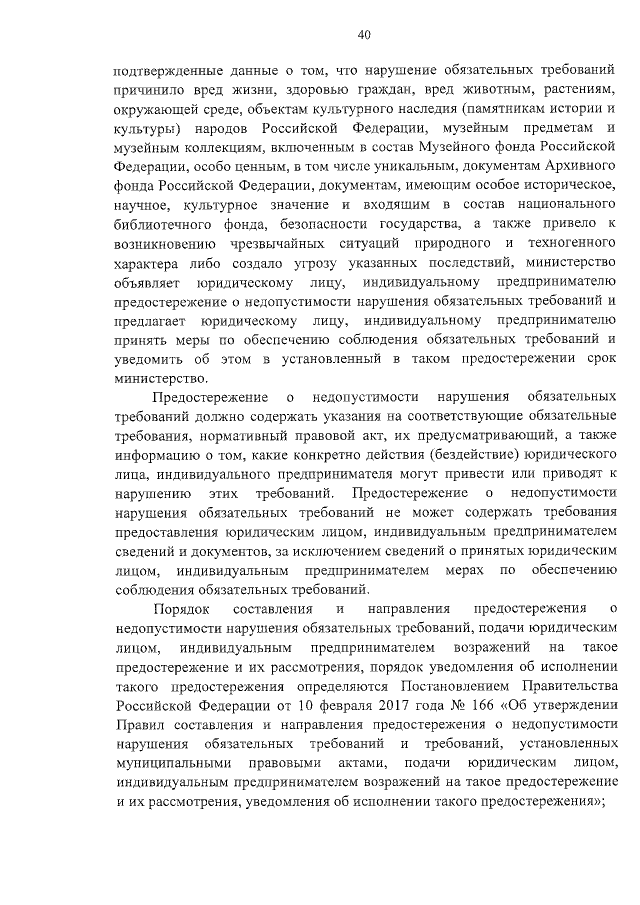 40

подтвержденные данные о том, что нарушение обязательных требований причинило вред жизни, здоровью граждан, вред животным, растениям, окружающей среде, объектам культурного наследия (памятникам истории и культуры) народов Российской Федерации, музейным предметам и музейным коллекциям, включенным в состав Музейного фонда Российской Федерации, особо ценным, в том числе уникальным, документам Архивного фонда Российской Федерации, документам, имеющим особое историческое, научное, культурное значение и входящим в состав национального библиотечного фонда, безопасности государства, а также привело к возникновению чрезвычайных ситуаций природного и техногенного характера либо создало угрозу указанных последствий, министерство объявляет юридическому лицу, индивидуальному предпринимателю предостережение о недопустимости нарушения обязательных требований и предлагает юридическому лицу, индивидуальному предпринимателю принять меры по обеспечению соблюдения обязательных требований и уведомить об этом в установленный в таком предостережении срок министерство.

Предостережение о недопустимости нарушения обязательных требований должно содержать указания на соответствующие обязательные требования, нормативный правовой акт, их предусматривающий, а также информацию о том, какие конкретно действия (бездействие) юридического лица, индивидуального предпринимателя могут привести или приводят к нарушению этих требований. Предостережение о недопустимости нарушения обязательных требований не может содержать требования предоставления юридическим лицом, индивидуальным предпринимателем сведений и документов, за исключением сведений о принятых юридическим лицом, индивидуальным предпринимателем мерах по обеспечению соблюдения обязательных требований.

Порядок составления и направления предостережения о недопустимости нарушения обязательных требований, подачи юридическим лицом, индивидуальным предпринимателем возражений на такое предостережение и их рассмотрения, порядок уведомления об исполнении такого предостережения определяются Постановлением Правительства Российской Федерации от 10 февраля 2017 года № 166 «Об утверждении Правил составления и направления предостережения о недопустимости нарушения обязательных требований и требований, установленных муниципальными правовыми актами, подачи юридическим лицом, индивидуальным предпринимателем возражений на такое предостережение и их рассмотрения, уведомления об исполнении такого предостережения»;